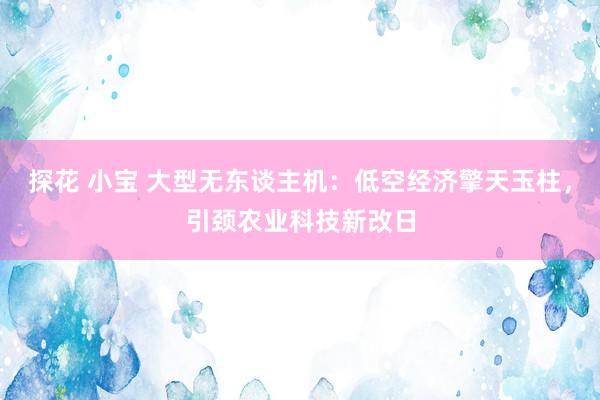 探花 小宝 大型无东谈主机：低空经济擎天玉柱，引颈农业科技新改日